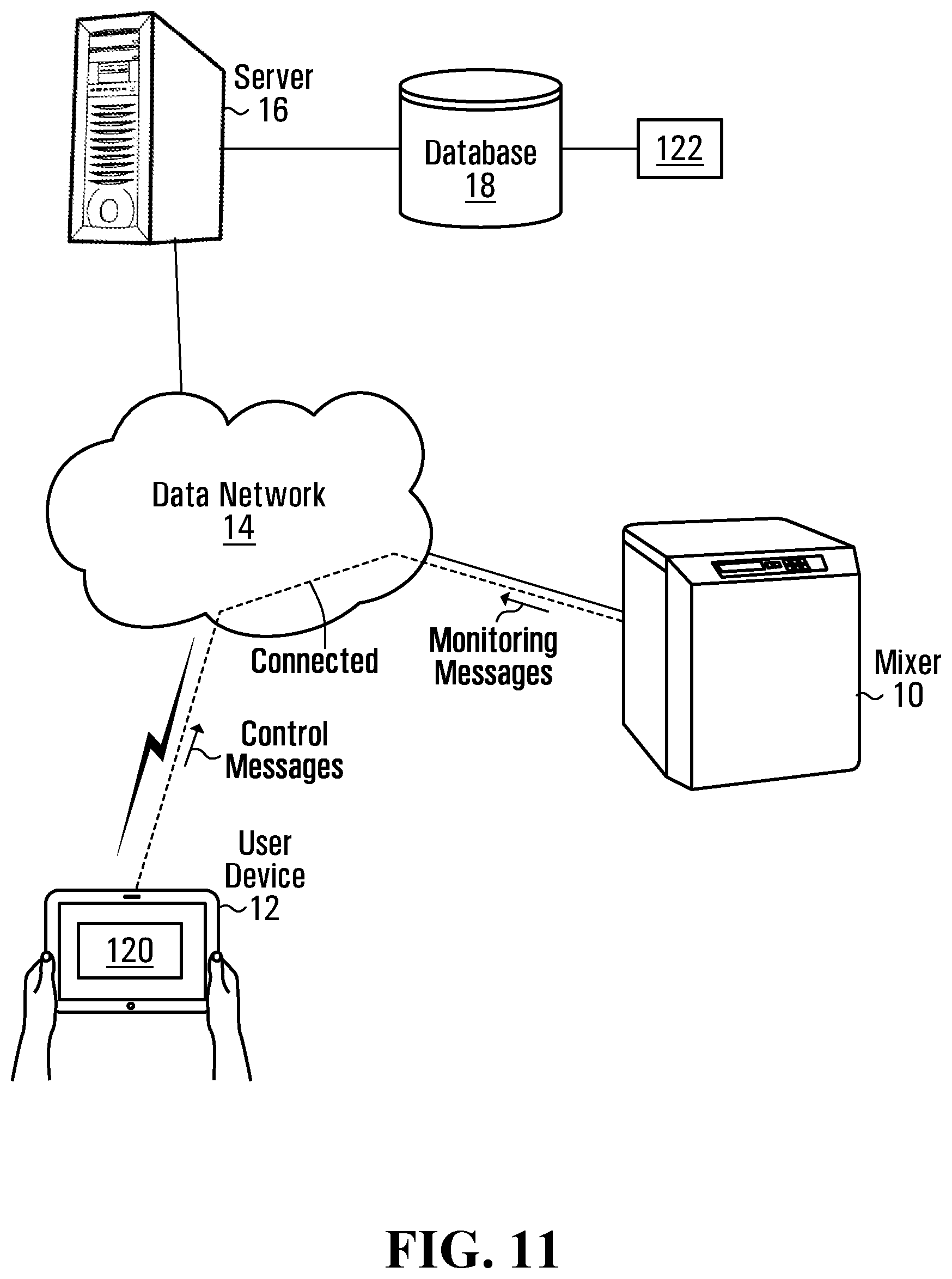 Server
16

Database
18

122

Data Network
14

Connected

Monitoring
Messages

Mixer
10

Control
Messages

User
Device
12

120

FIG. 11